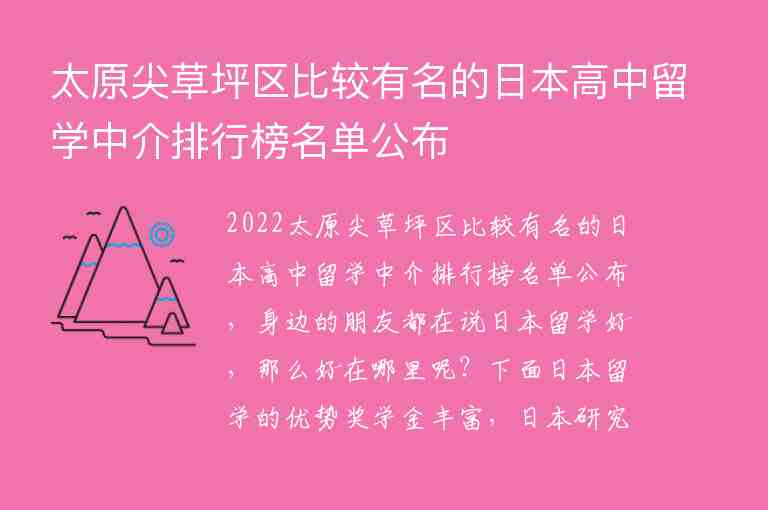 太原尖草坪区比较有名的日本高中留学中介排行榜名单公布

2022太原尖草坪区比较有名的日本高中留学中介排行榜名单公布，身边的朋友都在说日本留学好，那么好在哪里呢？下面日本留学的优势奖学金丰富，日本研究